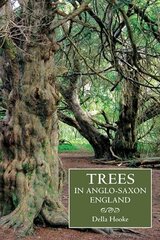 TREES
IN ANGLO-SAXON
ENGLAND

Della Hooke